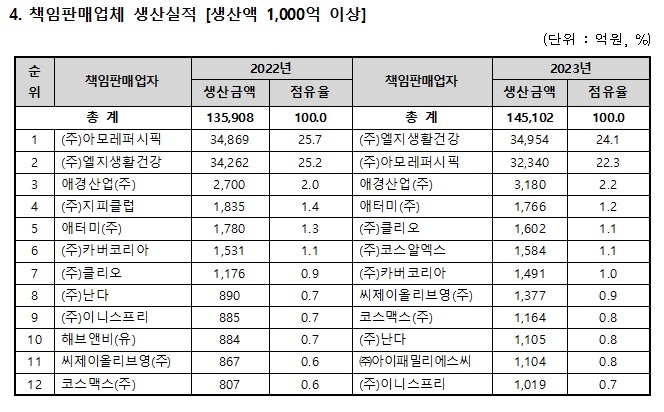 4. 책임판매업체 생산실적 [생산액 1,000억 이상]

(단위 : 억원, %)

| 순위 | 책임판매업자 | 2022년 생산금액 | 2022년 점유율 | 책임판매업자 | 2023년 생산금액 | 2023년 점유율 |
|---|---|---|---|---|---|---|
| 총 계 | | 135,908 | 100.0 | 총 계 | 145,102 | 100.0 |
| 1 | (주)아모레퍼시픽 | 34,869 | 25.7 | (주)엘지생활건강 | 34,954 | 24.1 |
| 2 | (주)엘지생활건강 | 34,262 | 25.2 | (주)아모레퍼시픽 | 32,340 | 22.3 |
| 3 | 애경산업(주) | 2,700 | 2.0 | 애경산업(주) | 3,180 | 2.2 |
| 4 | (주)지피클럽 | 1,835 | 1.4 | 애터미(주) | 1,766 | 1.2 |
| 5 | 애터미(주) | 1,780 | 1.3 | (주)클리오 | 1,602 | 1.1 |
| 6 | (주)카버코리아 | 1,531 | 1.1 | (주)코스알엑스 | 1,584 | 1.1 |
| 7 | (주)클리오 | 1,176 | 0.9 | (주)카버코리아 | 1,491 | 1.0 |
| 8 | (주)난다 | 890 | 0.7 | 씨제이올리브영(주) | 1,377 | 0.9 |
| 9 | (주)이니스프리 | 885 | 0.7 | 코스맥스(주) | 1,164 | 0.8 |
| 10 | 해브앤비(유) | 884 | 0.7 | (주)난다 | 1,105 | 0.8 |
| 11 | 씨제이올리브영(주) | 867 | 0.6 | ㈜아이패밀리에스씨 | 1,104 | 0.8 |
| 12 | 코스맥스(주) | 807 | 0.6 | (주)이니스프리 | 1,019 | 0.7 |